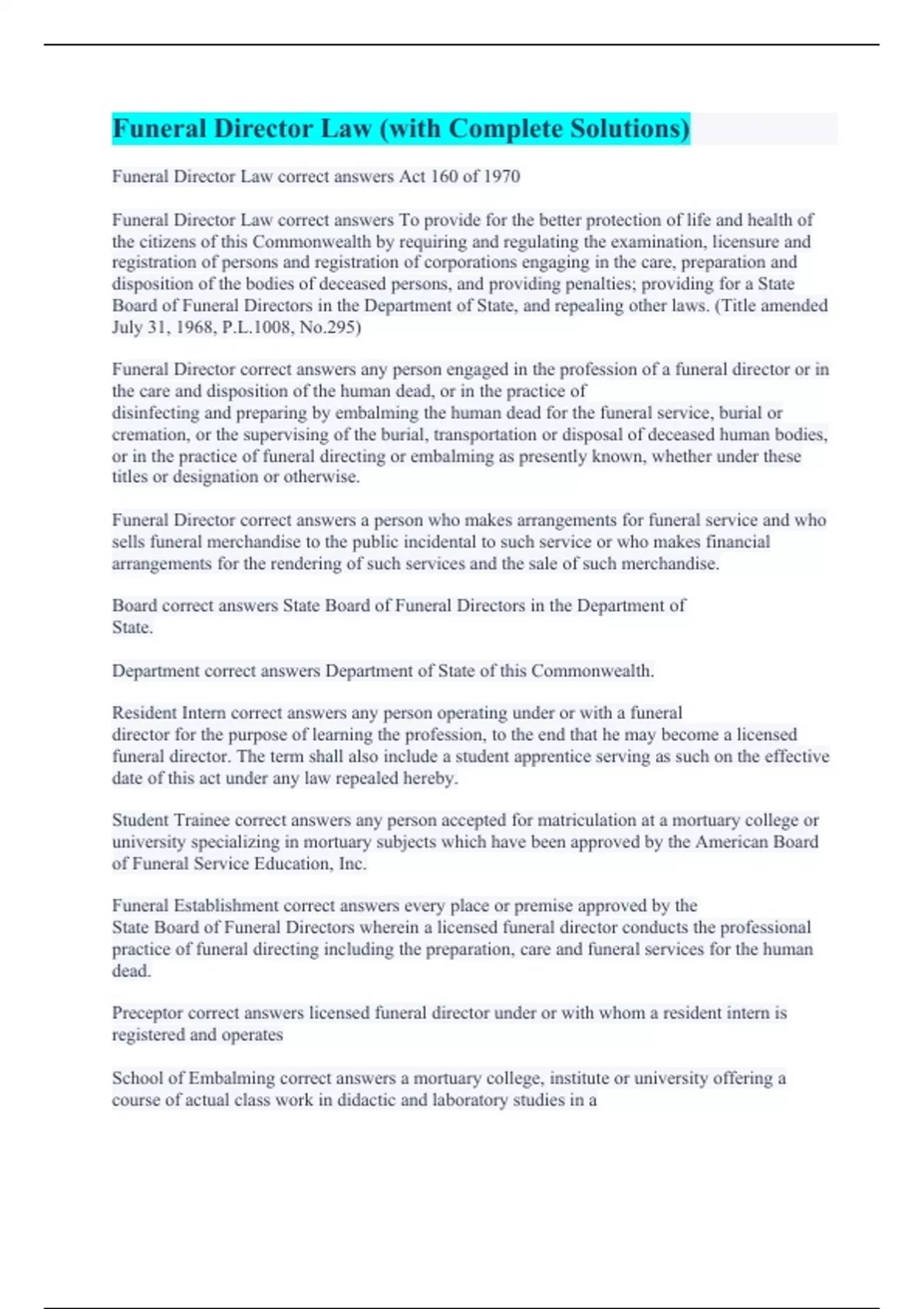 Funeral Director Law (with Complete Solutions)

Funeral Director Law correct answers Act 160 of 1970

Funeral Director Law correct answers To provide for the better protection of life and health of the citizens of this Commonwealth by requiring and regulating the examination, licensure and registration of persons and registration of corporations engaging in the care, preparation and disposition of the bodies of deceased persons, and providing penalties; providing for a State Board of Funeral Directors in the Department of State, and repealing other laws. (Title amended July 31, 1968, P.L.1008, No.295)

Funeral Director correct answers any person engaged in the profession of a funeral director or in the care and disposition of the human dead, or in the practice of disinfecting and preparing by embalming the human dead for the funeral service, burial or cremation, or the supervising of the burial, transportation or disposal of deceased human bodies, or in the practice of funeral directing or embalming as presently known, whether under these titles or designation or otherwise.

Funeral Director correct answers a person who makes arrangements for funeral service and who sells funeral merchandise to the public incidental to such service or who makes financial arrangements for the rendering of such services and the sale of such merchandise.

Board correct answers State Board of Funeral Directors in the Department of State.

Department correct answers Department of State of this Commonwealth.

Resident Intern correct answers any person operating under or with a funeral director for the purpose of learning the profession, to the end that he may become a licensed funeral director. The term shall also include a student apprentice serving as such on the effective date of this act under any law repealed hereby.

Student Trainee correct answers any person accepted for matriculation at a mortuary college or university specializing in mortuary subjects which have been approved by the American Board of Funeral Service Education, Inc.

Funeral Establishment correct answers every place or premise approved by the State Board of Funeral Directors wherein a licensed funeral director conducts the professional practice of funeral directing including the preparation, care and funeral services for the human dead.

Preceptor correct answers licensed funeral director under or with whom a resident intern is registered and operates

School of Embalming correct answers a mortuary college, institute or university offering a course of actual class work in didactic and laboratory studies in a